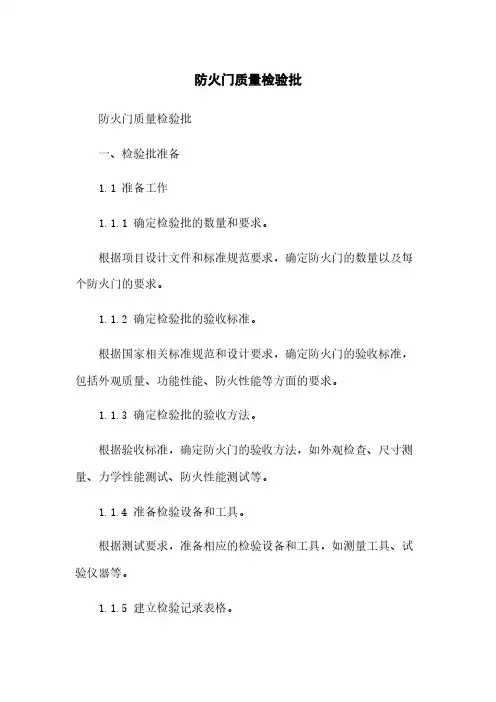 防火门质量检验批

防火门质量检验批

一、检验批准备

1.1 准备工作

1.1.1 确定检验批的数量和要求。

根据项目设计文件和标准规范要求，确定防火门的数量以及每个防火门的要求。

1.1.2 确定检验批的验收标准。

根据国家相关标准规范和设计要求，确定防火门的验收标准，包括外观质量、功能性能、防火性能等方面的要求。

1.1.3 确定检验批的验收方法。

根据验收标准，确定防火门的验收方法，如外观检查、尺寸测量、力学性能测试、防火性能测试等。

1.1.4 准备检验设备和工具。

根据测试要求，准备相应的检验设备和工具，如测量工具、试验仪器等。

1.1.5 建立检验记录表格。